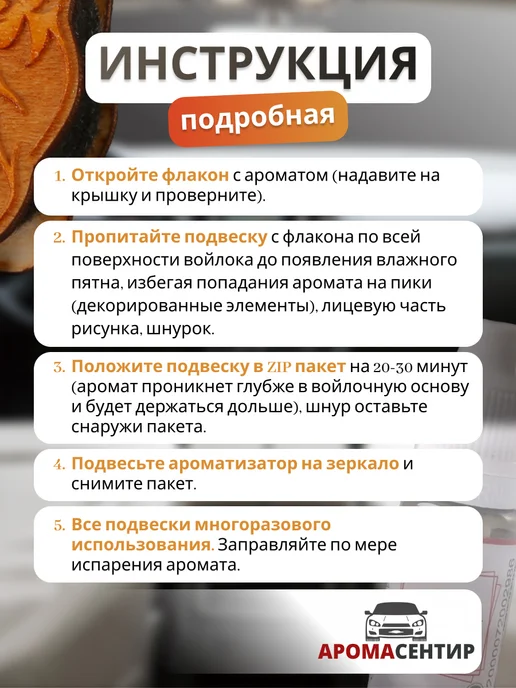 ИНСТРУКЦИЯ

подробная

1. Откройте флакон с ароматом (надавите на крышку и проверните).

2. Пропитайте подвеску с флакона по всей поверхности войлока до появления влажного пятна, избегая попадания аромата на пики (декорированные элементы), лицевую часть рисунка, шнурок.

3. Положите подвеску в ZIP пакет на 20-30 минут (аромат проникнет глубже в войлочную основу и будет держаться дольше), шнур оставьте снаружи пакета.

4. Подвесьте ароматизатор на зеркало и снимите пакет.

5. Все подвески многоразового использования. Заправляйте по мере испарения аромата.

АРОМАСЕНТИР